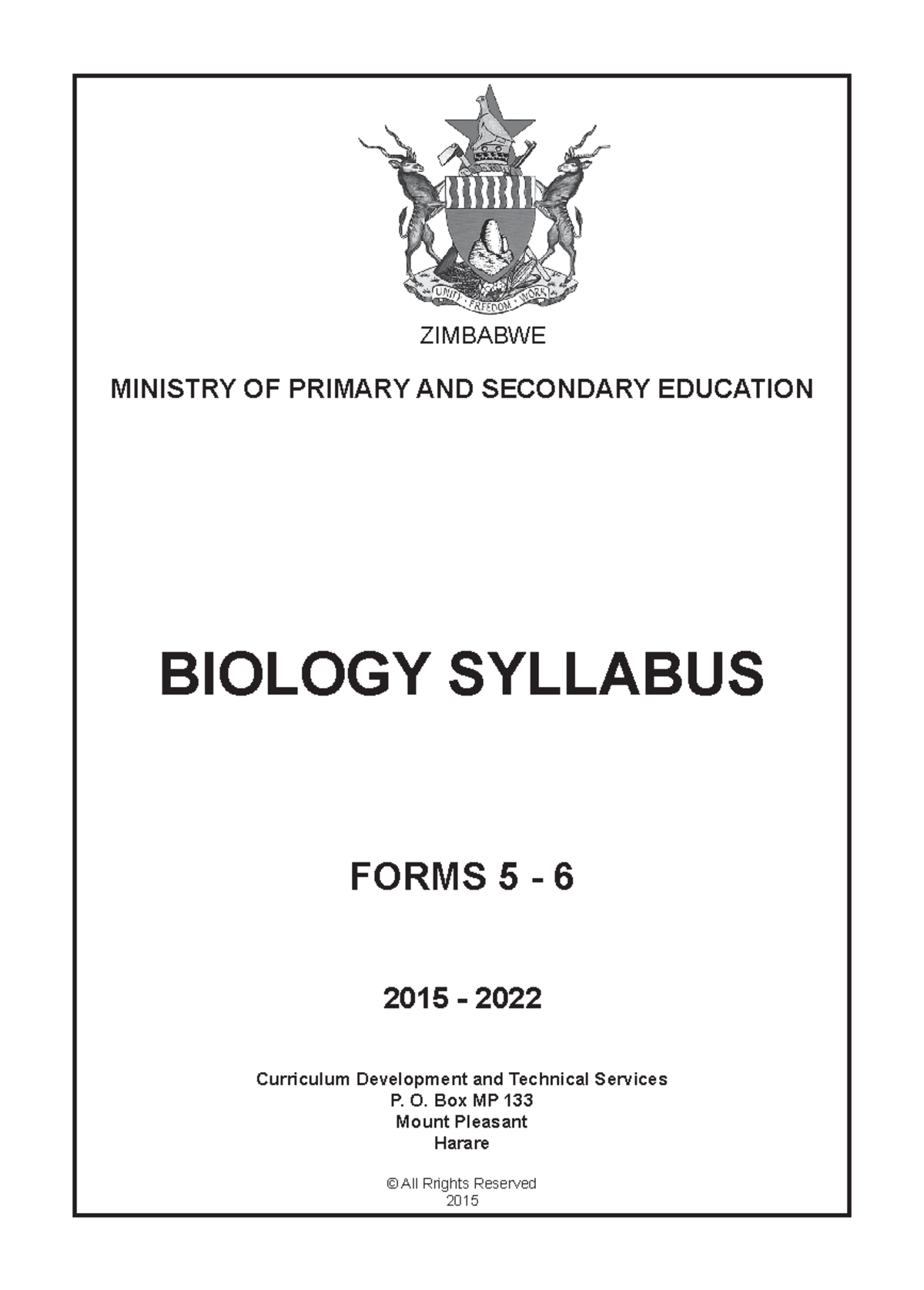 UNITY · FREEDOM · WORK

ZIMBABWE

MINISTRY OF PRIMARY AND SECONDARY EDUCATION

BIOLOGY SYLLABUS

FORMS 5 - 6

2015 - 2022

Curriculum Development and Technical Services
P. O. Box MP 133
Mount Pleasant
Harare

© All Rrights Reserved
2015